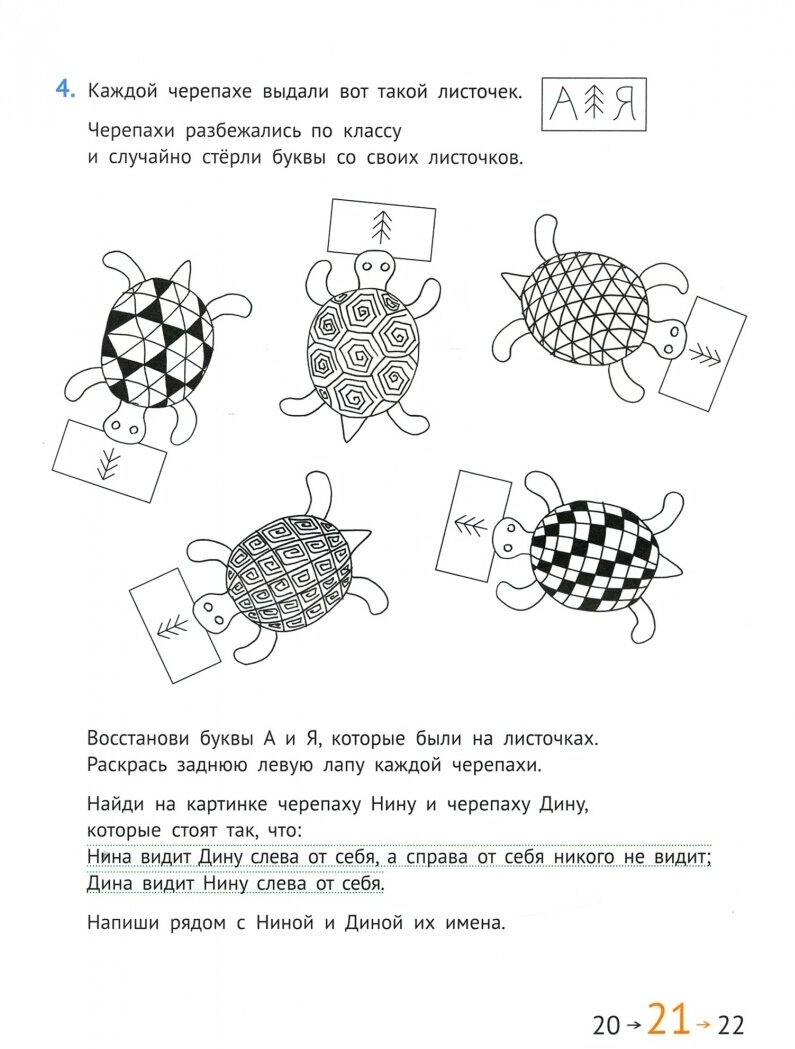 4. Каждой черепахе выдали вот такой листочек. А Я

Черепахи разбежались по классу и случайно стёрли буквы со своих листочков.

Восстанови буквы А и Я, которые были на листочках. Раскрась заднюю левую лапу каждой черепахи.

Найди на картинке черепаху Нину и черепаху Дину, которые стоят так, что:
Нина видит Дину слева от себя, а справа от себя никого не видит;
Дина видит Нину слева от себя.

Напиши рядом с Ниной и Диной их имена.

20 → 21 → 22